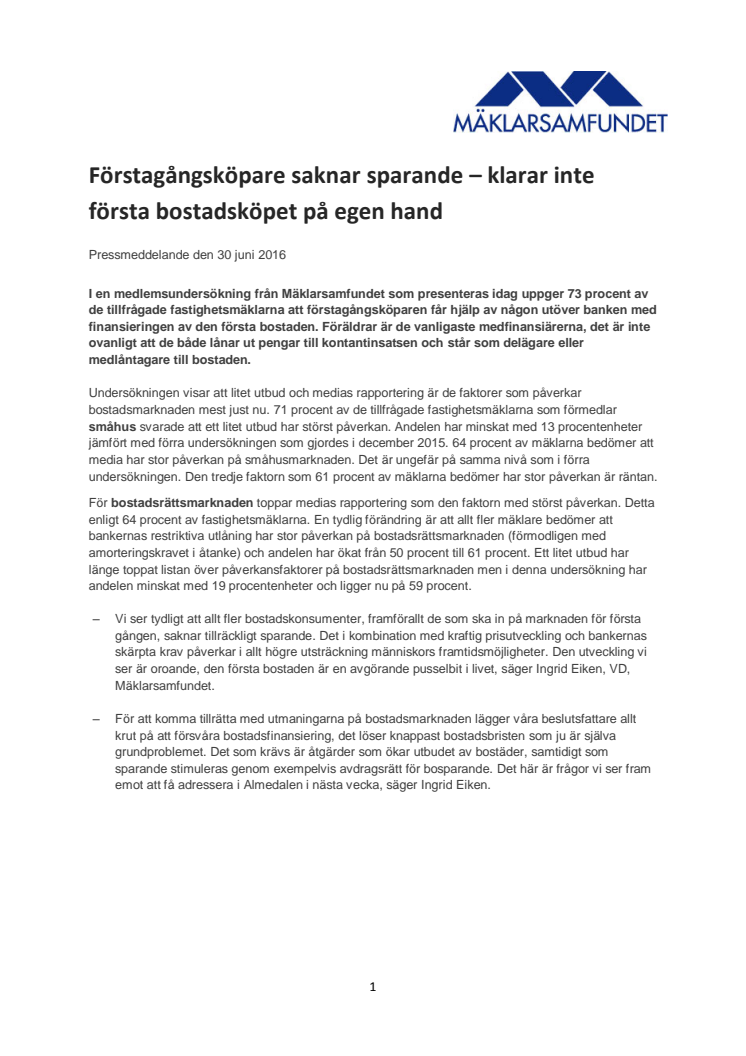 MÄKLARSAMFUNDET

Förstagångsköpare saknar sparande – klarar inte första bostadsköpet på egen hand

Pressmeddelande den 30 juni 2016

I en medlemsundersökning från Mäklarsamfundet som presenteras idag uppger 73 procent av de tillfrågade fastighetsmäklarna att förstagångsköparen får hjälp av någon utöver banken med finansieringen av den första bostaden. Föräldrar är de vanligaste medfinansiärerna, det är inte ovanligt att de både lånar ut pengar till kontantinsatsen och står som delägare eller medlåntagare till bostaden.

Undersökningen visar att litet utbud och medias rapportering är de faktorer som påverkar bostadsmarknaden mest just nu. 71 procent av de tillfrågade fastighetsmäklarna som förmedlar småhus svarade att ett litet utbud har störst påverkan. Andelen har minskat med 13 procentenheter jämfört med förra undersökningen som gjordes i december 2015. 64 procent av mäklarna bedömer att media har stor påverkan på småhusmarknaden. Det är ungefär på samma nivå som i förra undersökningen. Den tredje faktorn som 61 procent av mäklarna bedömer har stor påverkan är räntan.

För bostadsrättsmarknaden toppar medias rapportering som den faktorn med störst påverkan. Detta enligt 64 procent av fastighetsmäklarna. En tydlig förändring är att allt fler mäklare bedömer att bankernas restriktiva utlåning har stor påverkan på bostadsrättsmarknaden (förmodligen med amorteringskravet i åtanke) och andelen har ökat från 50 procent till 61 procent. Ett litet utbud har länge toppat listan över påverkansfaktorer på bostadsrättsmarknaden men i denna undersökning har andelen minskat med 19 procentenheter och ligger nu på 59 procent.

– Vi ser tydligt att allt fler bostadskonsumenter, framförallt de som ska in på marknaden för första gången, saknar tillräckligt sparande. Det i kombination med kraftig prisutveckling och bankernas skärpta krav påverkar i allt högre utsträckning människors framtidsmöjligheter. Den utveckling vi ser är oroande, den första bostaden är en avgörande pusselbit i livet, säger Ingrid Eiken, VD, Mäklarsamfundet.

– För att komma tillrätta med utmaningarna på bostadsmarknaden lägger våra beslutsfattare allt krut på att försvåra bostadsfinansiering, det löser knappast bostadsbristen som ju är själva grundproblemet. Det som krävs är åtgärder som ökar utbudet av bostäder, samtidigt som sparande stimuleras genom exempelvis avdragsrätt för bosparande. Det här är frågor vi ser fram emot att få adressera i Almedalen i nästa vecka, säger Ingrid Eiken.

1